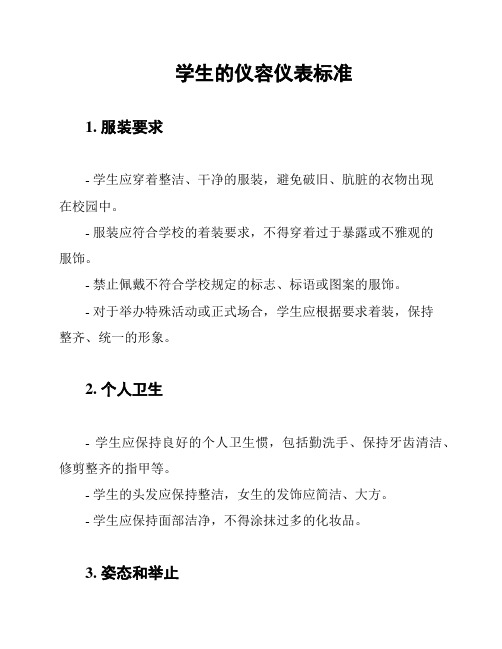 学生的仪容仪表标准

1. 服装要求

- 学生应穿着整洁、干净的服装，避免破旧、肮脏的衣物出现在校园中。

- 服装应符合学校的着装要求，不得穿着过于暴露或不雅观的服饰。

- 禁止佩戴不符合学校规定的标志、标语或图案的服饰。

- 对于举办特殊活动或正式场合，学生应根据要求着装，保持整齐、统一的形象。

2. 个人卫生

- 学生应保持良好的个人卫生惯，包括勤洗手、保持牙齿清洁、修剪整齐的指甲等。

- 学生的头发应保持整洁，女生的发饰应简洁、大方。

- 学生应保持面部洁净，不得涂抹过多的化妆品。

3. 姿态和举止